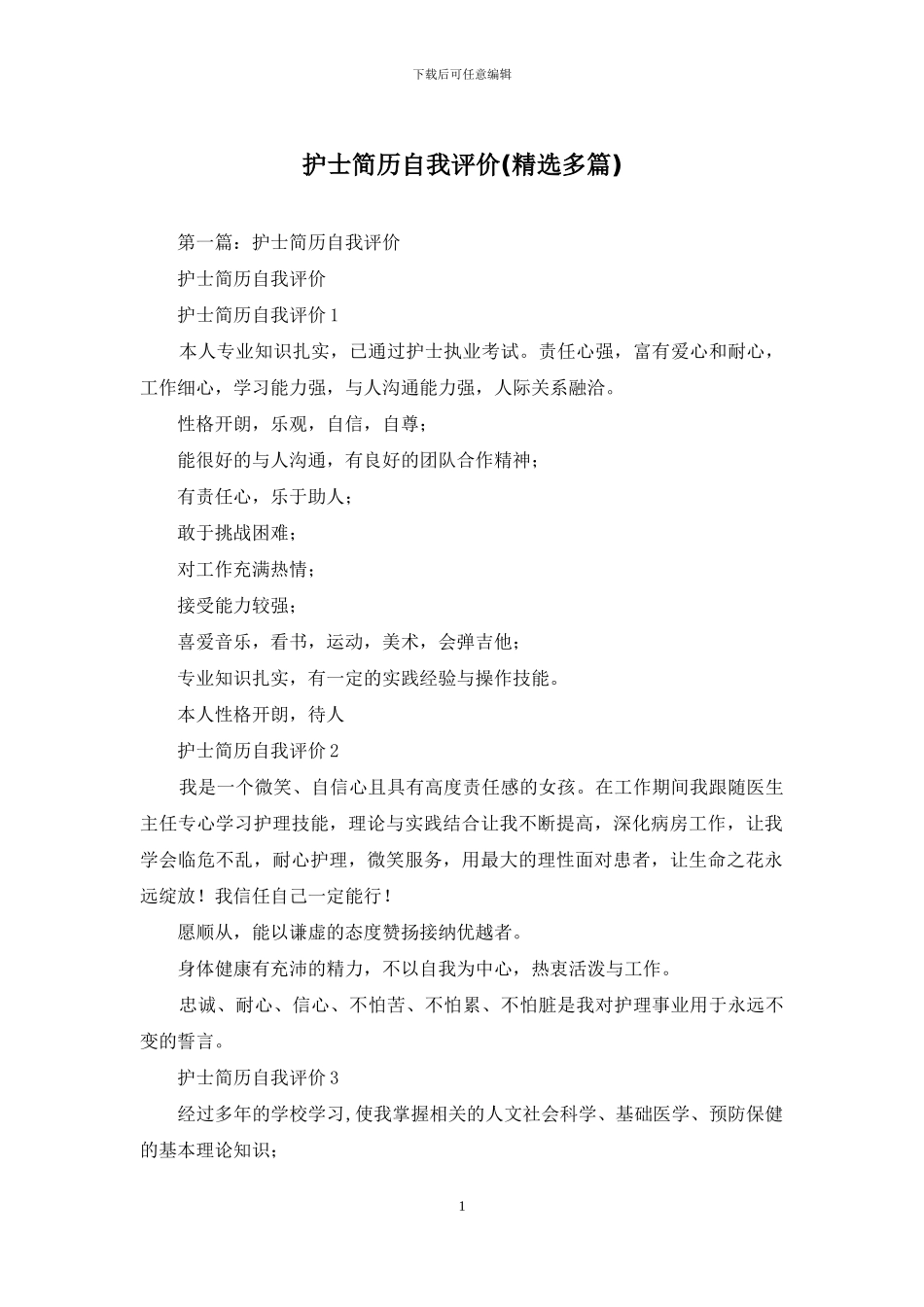 下载后可任意编辑

护士简历自我评价(精选多篇)

第一篇：护士简历自我评价

护士简历自我评价

护士简历自我评价 1

本人专业知识扎实，已通过护士执业考试。责任心强，富有爱心和耐心，工作细心，学习能力强，与人沟通能力强，人际关系融洽。

性格开朗，乐观，自信，自尊；

能很好的与人沟通，有良好的团队合作精神；

有责任心，乐于助人；

敢于挑战困难；

对工作充满热情；

接受能力较强；

喜爱音乐，看书，运动，美术，会弹吉他；

专业知识扎实，有一定的实践经验与操作技能。

本人性格开朗，待人

护士简历自我评价 2

我是一个微笑、自信心且具有高度责任感的女孩。在工作期间我跟随医生主任专心学习护理技能，理论与实践结合让我不断提高，深化病房工作，让我学会临危不乱，耐心护理，微笑服务，用最大的理性面对患者，让生命之花永远绽放！我信任自己一定能行！

愿顺从，能以谦虚的态度赞扬接纳优越者。

身体健康有充沛的精力，不以自我为中心，热衷活泼与工作。

忠诚、耐心、信心、不怕苦、不怕累、不怕脏是我对护理事业用于永远不变的誓言。

护士简历自我评价 3

经过多年的学校学习,使我掌握相关的人文社会科学、基础医学、预防保健的基本理论知识；

1